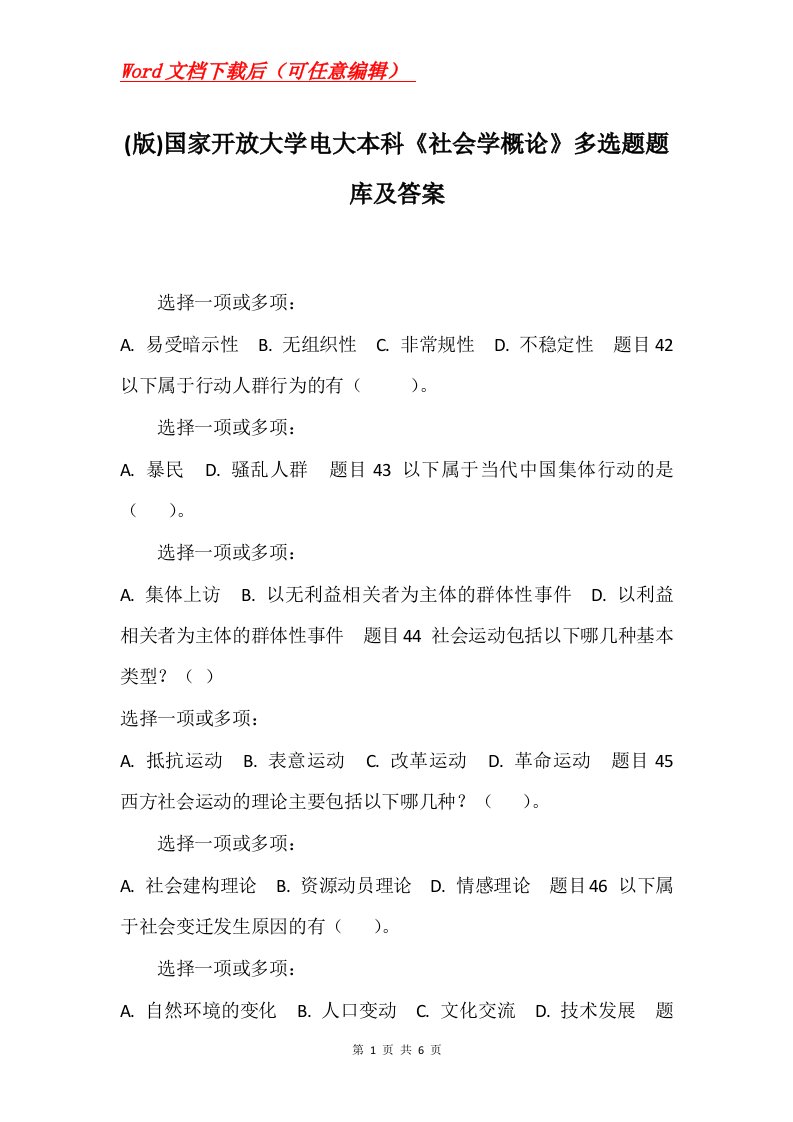 Word文档下载后（可任意编辑）

(版)国家开放大学电大本科《社会学概论》多选题题库及答案

选择一项或多项：

A. 易受暗示性 B. 无组织性 C. 非常规性 D. 不稳定性 题目42 以下属于行动人群行为的有（ ）。

选择一项或多项：

A. 暴民 D. 骚乱人群 题目43 以下属于当代中国集体行动的是（ ）。

选择一项或多项：

A. 集体上访 B. 以无利益相关者为主体的群体性事件 D. 以利益相关者为主体的群体性事件 题目44 社会运动包括以下哪几种基本类型？（ ）

选择一项或多项：

A. 抵抗运动 B. 表意运动 C. 改革运动 D. 革命运动 题目45 西方社会运动的理论主要包括以下哪几种？（ ）。

选择一项或多项：

A. 社会建构理论 B. 资源动员理论 D. 情感理论 题目46 以下属于社会变迁发生原因的有（ ）。

选择一项或多项：

A. 自然环境的变化 B. 人口变动 C. 文化交流 D. 技术发展 题

第 1 页 共 6 页